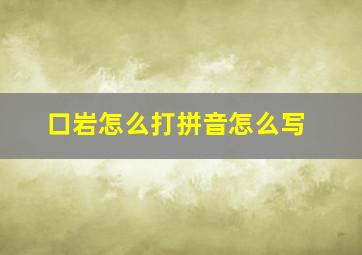 口岩怎么打拼音怎么写